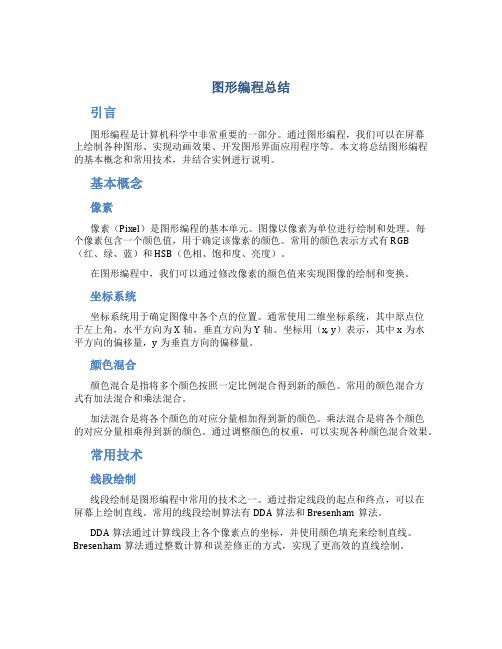 图形编程总结

引言

图形编程是计算机科学中非常重要的一部分。通过图形编程，我们可以在屏幕上绘制各种图形、实现动画效果、开发图形界面应用程序等。本文将总结图形编程的基本概念和常用技术，并结合实例进行说明。

基本概念

像素

像素（Pixel）是图形编程的基本单元。图像以像素为单位进行绘制和处理。每个像素包含一个颜色值，用于确定该像素的颜色。常用的颜色表示方式有 RGB（红、绿、蓝）和 HSB（色相、饱和度、亮度）。

在图形编程中，我们可以通过修改像素的颜色值来实现图像的绘制和变换。

坐标系统

坐标系统用于确定图像中各个点的位置。通常使用二维坐标系统，其中原点位于左上角，水平方向为 X 轴，垂直方向为 Y 轴。坐标用（x, y）表示，其中 x 为水平方向的偏移量，y 为垂直方向的偏移量。

颜色混合

颜色混合是指将多个颜色按照一定比例混合得到新的颜色。常用的颜色混合方式有加法混合和乘法混合。

加法混合是将各个颜色的对应分量相加得到新的颜色。乘法混合是将各个颜色的对应分量相乘得到新的颜色。通过调整颜色的权重，可以实现各种颜色混合效果。

常用技术

线段绘制

线段绘制是图形编程中常用的技术之一。通过指定线段的起点和终点，可以在屏幕上绘制直线。常用的线段绘制算法有 DDA 算法和 Bresenham 算法。

DDA 算法通过计算线段上各个像素点的坐标，并使用颜色填充来绘制直线。Bresenham 算法通过整数计算和误差修正的方式，实现了更高效的直线绘制。